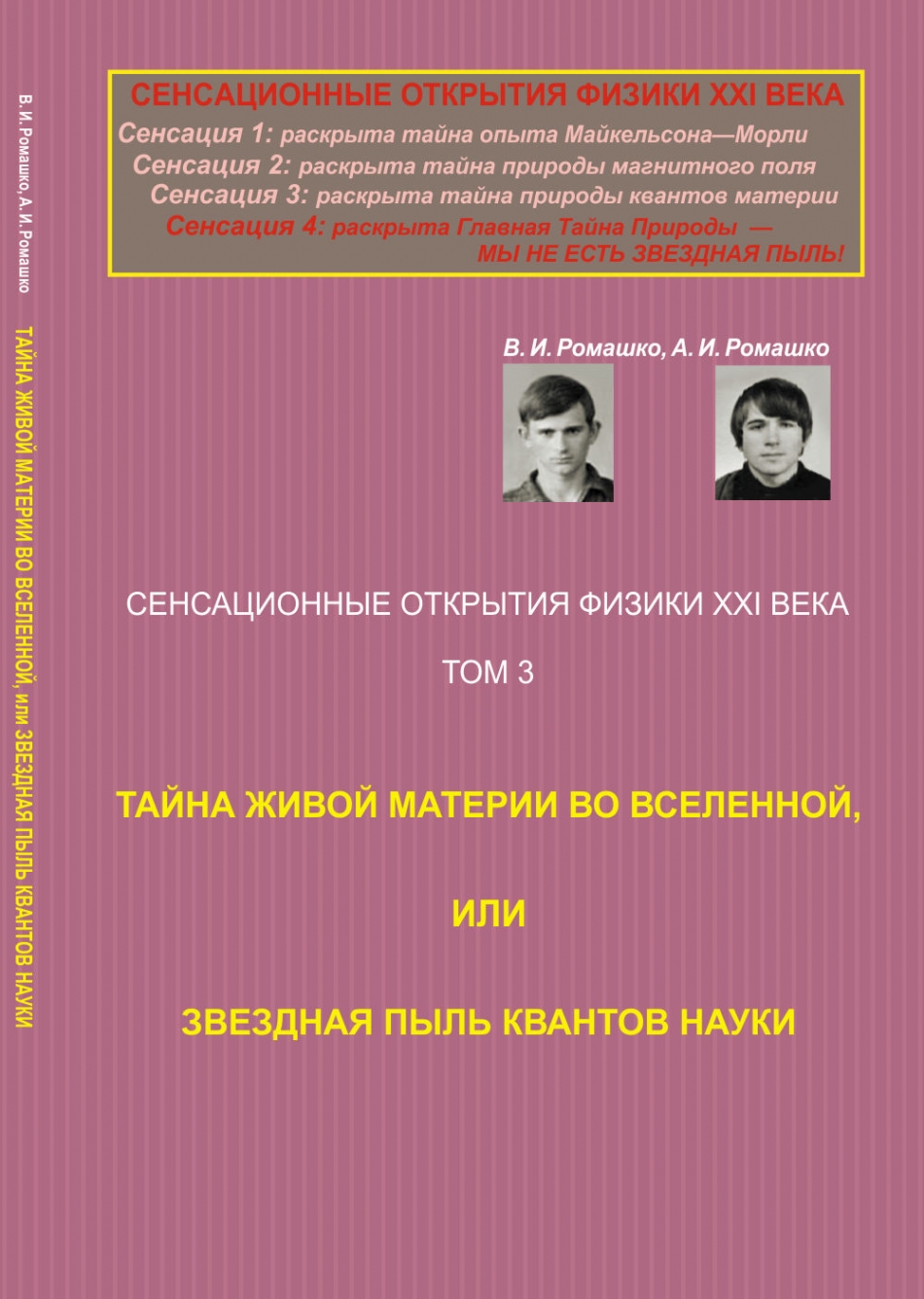 В. И. Ромашко, А. И. Ромашко

ТАЙНА ЖИВОЙ МАТЕРИИ ВО ВСЕЛЕННОЙ, или ЗВЕЗДНАЯ ПЫЛЬ КВАНТОВ НАУКИ

СЕНСАЦИОННЫЕ ОТКРЫТИЯ ФИЗИКИ XXI ВЕКА
Сенсация 1: раскрыта тайна опыта Майкельсона—Морли
Сенсация 2: раскрыта тайна природы магнитного поля
Сенсация 3: раскрыта тайна природы квантов материи
Сенсация 4: раскрыта Главная Тайна Природы — МЫ НЕ ЕСТЬ ЗВЕЗДНАЯ ПЫЛЬ!

В. И. Ромашко, А. И. Ромашко

СЕНСАЦИОННЫЕ ОТКРЫТИЯ ФИЗИКИ XXI ВЕКА

ТОМ 3

ТАЙНА ЖИВОЙ МАТЕРИИ ВО ВСЕЛЕННОЙ,

ИЛИ

ЗВЕЗДНАЯ ПЫЛЬ КВАНТОВ НАУКИ